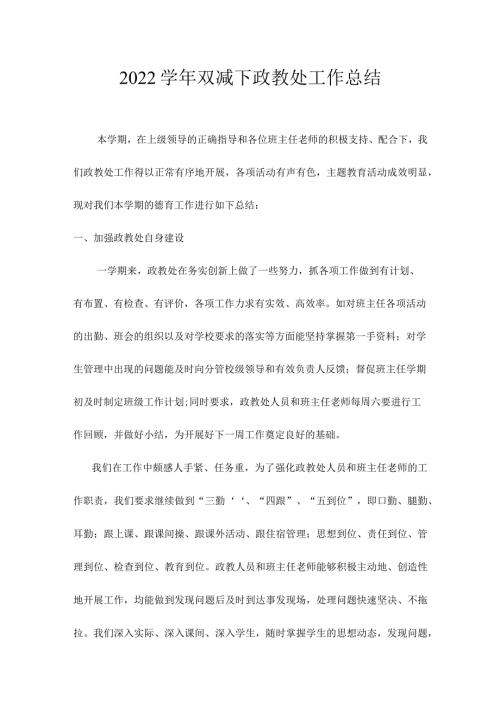 2022学年双减下政教处工作总结

本学期，在上级领导的正确指导和各位班主任老师的积极支持、配合下，我们政教处工作得以正常有序地开展，各项活动有声有色，主题教育活动成效明显，现对我们本学期的德育工作进行如下总结：

一、加强政教处自身建设

一学期来，政教处在务实创新上做了一些努力，抓各项工作做到有计划、有布置、有检查、有评价，各项工作力求有实效、高效率。如对班主任各项活动的出勤、班会的组织以及对学校要求的落实等方面能坚持掌握第一手资料；对学生管理中出现的问题能及时向分管校级领导和有效负责人反馈；督促班主任学期初及时制定班级工作计划;同时要求，政教处人员和班主任老师每周六要进行工作回顾，并做好小结，为开展好下一周工作奠定良好的基础。

我们在工作中颇感人手紧、任务重，为了强化政教处人员和班主任老师的工作职责，我们要求继续做到“三勤‘‘、“四跟”、“五到位”，即口勤、腿勤、耳勤；跟上课、跟课间操、跟课外活动、跟住宿管理；思想到位、责任到位、管理到位、检查到位、教育到位。政教人员和班主任老师能够积极主动地、创造性地开展工作，均能做到发现问题后及时到达事发现场，处理问题快速坚决、不拖拉。我们深入实际、深入课间、深入学生，随时掌握学生的思想动态，发现问题，